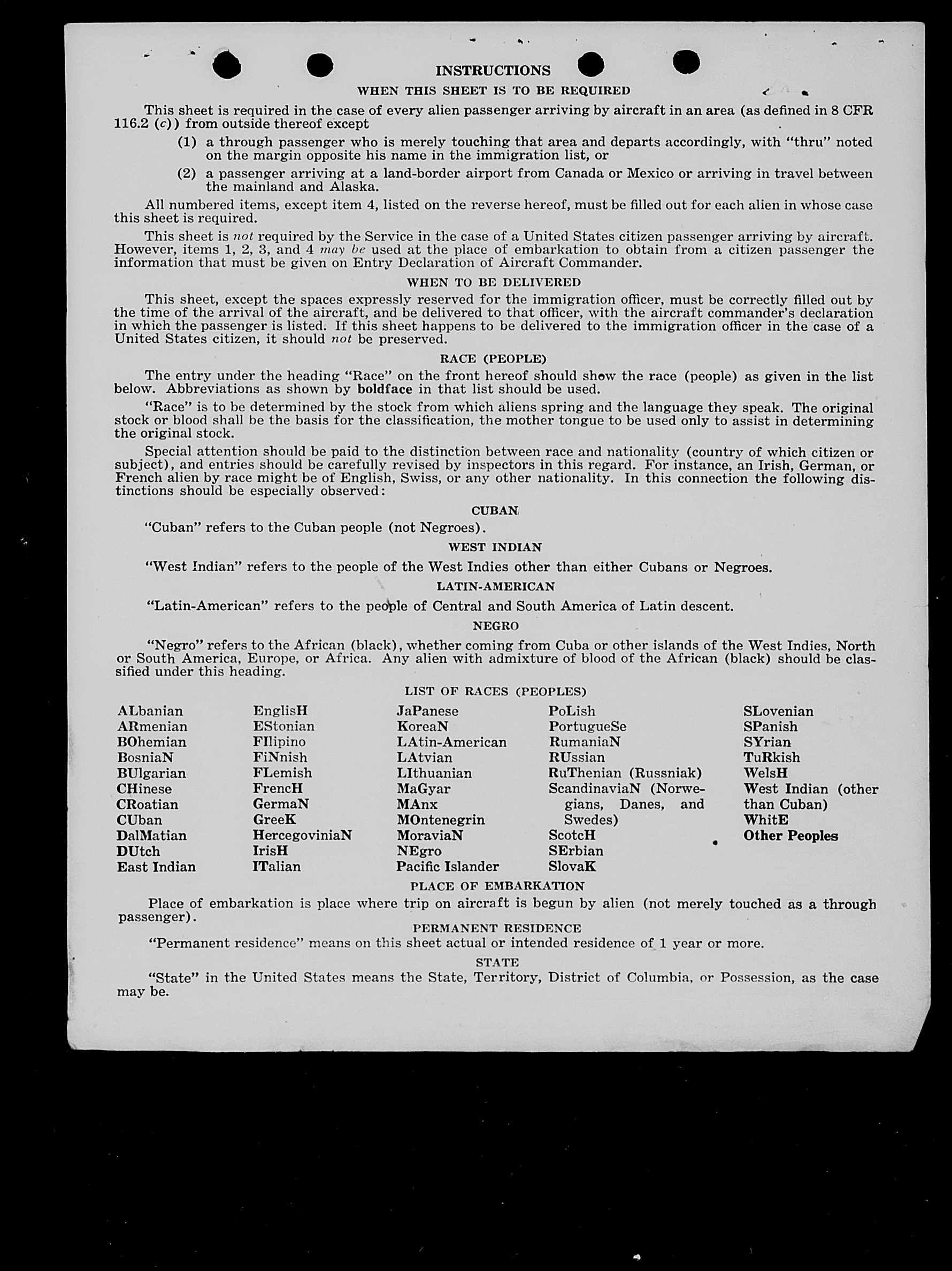 INSTRUCTIONS

WHEN THIS SHEET IS TO BE REQUIRED

This sheet is required in the case of every alien passenger arriving by aircraft in an area (as defined in 8 CFR 116.2 (c)) from outside thereof except

(1) a through passenger who is merely touching that area and departs accordingly, with "thru" noted on the margin opposite his name in the immigration list, or

(2) a passenger arriving at a land-border airport from Canada or Mexico or arriving in travel between the mainland and Alaska.

All numbered items, except item 4, listed on the reverse hereof, must be filled out for each alien in whose case this sheet is required.

This sheet is not required by the Service in the case of a United States citizen passenger arriving by aircraft. However, items 1, 2, 3, and 4 may be used at the place of embarkation to obtain from a citizen passenger the information that must be given on Entry Declaration of Aircraft Commander.

WHEN TO BE DELIVERED

This sheet, except the spaces expressly reserved for the immigration officer, must be correctly filled out by the time of the arrival of the aircraft, and be delivered to that officer, with the aircraft commander's declaration in which the passenger is listed. If this sheet happens to be delivered to the immigration officer in the case of a United States citizen, it should not be preserved.

RACE (PEOPLE)

The entry under the heading "Race" on the front hereof should show the race (people) as given in the list below. Abbreviations as shown by boldface in that list should be used.

"Race" is to be determined by the stock from which aliens spring and the language they speak. The original stock or blood shall be the basis for the classification, the mother tongue to be used only to assist in determining the original stock.

Special attention should be paid to the distinction between race and nationality (country of which citizen or subject), and entries should be carefully revised by inspectors in this regard. For instance, an Irish, German, or French alien by race might be of English, Swiss, or any other nationality. In this connection the following distinctions should be especially observed:

CUBAN

"Cuban" refers to the Cuban people (not Negroes).

WEST INDIAN

"West Indian" refers to the people of the West Indies other than either Cubans or Negroes.

LATIN-AMERICAN

"Latin-American" refers to the people of Central and South America of Latin descent.

NEGRO

"Negro" refers to the African (black), whether coming from Cuba or other islands of the West Indies, North or South America, Europe, or Africa. Any alien with admixture of blood of the African (black) should be classified under this heading.

LIST OF RACES (PEOPLES)

ALbanian
ARmenian
BOhemian
BosniaN
BUlgarian
CHinese
CRoatian
CUban
DalMatian
DUtch
East Indian

EnglisH
EStonian
FIlipino
FiNnish
FLemish
FrencH
GermaN
GreeK
HercegoviniaN
IrisH
ITalian

JaPanese
KoreaN
LAtin-American
LAtvian
LIthuanian
MaGyar
MAnx
MOntenegrin
MoraviaN
NEgro
Pacific Islander

PoLish
PortugueSe
RumaniaN
RUssian
RuThenian (Russniak)
ScandinaviaN (Norwegians, Danes, and Swedes)
ScotcH
SErbian
SlovaK

SLovenian
SPanish
SYrian
TuRkish
WelsH
West Indian (other than Cuban)
WhitE
Other Peoples

PLACE OF EMBARKATION

Place of embarkation is place where trip on aircraft is begun by alien (not merely touched as a through passenger).

PERMANENT RESIDENCE

"Permanent residence" means on this sheet actual or intended residence of 1 year or more.

STATE

"State" in the United States means the State, Territory, District of Columbia, or Possession, as the case may be.